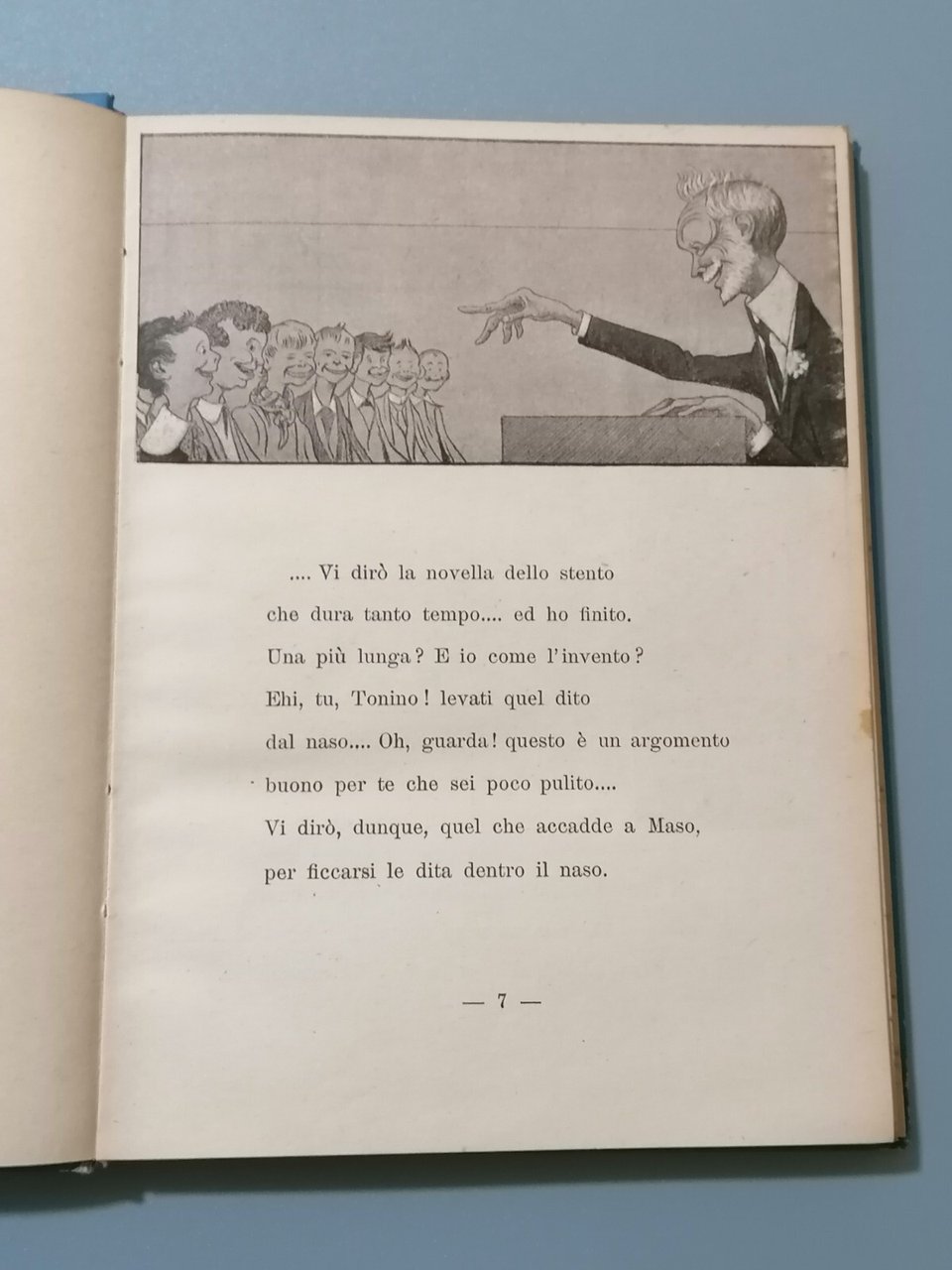 .... Vi dirò la novella dello stento
che dura tanto tempo.... ed ho finito.
Una più lunga? E io come l'invento?
Ehi, tu, Tonino! levati quel dito
dal naso.... Oh, guarda! questo è un argomento
buono per te che sei poco pulito....
Vi dirò, dunque, quel che accadde a Maso,
per ficcarsi le dita dentro il naso.

— 7 —